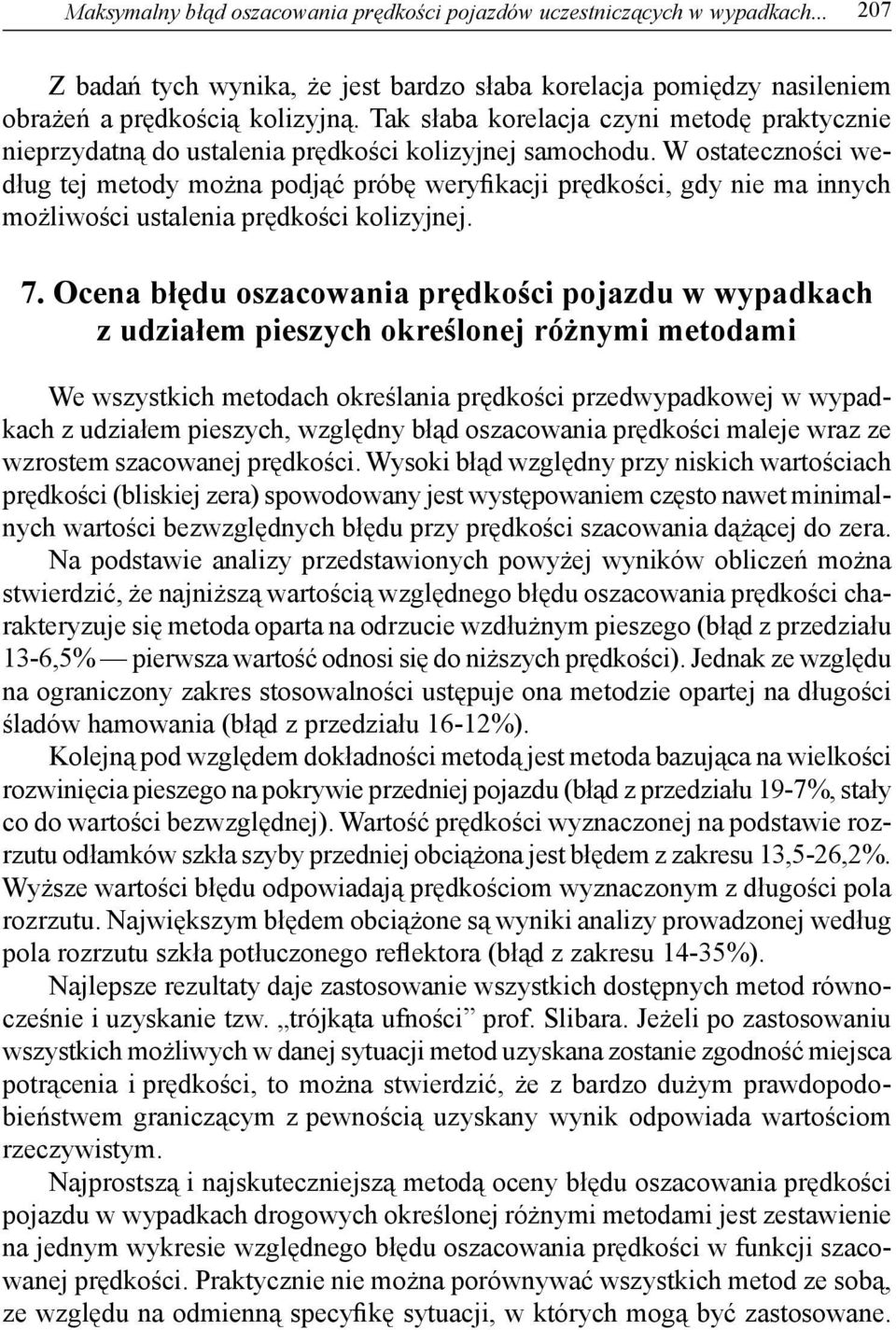 Maksymalny błąd oszacowania prędkości pojazdów uczestniczących w wypadkach... 207

Z badań tych wynika, że jest bardzo słaba korelacja pomiędzy nasileniem obrażeń a prędkością kolizyjną. Tak słaba korelacja czyni metodę praktycznie nieprzydatną do ustalenia prędkości kolizyjnej samochodu. W ostateczności według tej metody można podjąć próbę weryfikacji prędkości, gdy nie ma innych możliwości ustalenia prędkości kolizyjnej.

7. Ocena błędu oszacowania prędkości pojazdu w wypadkach z udziałem pieszych określonej różnymi metodami

We wszystkich metodach określania prędkości przedwypadkowej w wypadkach z udziałem pieszych, względny błąd oszacowania prędkości maleje wraz ze wzrostem szacowanej prędkości. Wysoki błąd względny przy niskich wartościach prędkości (bliskiej zera) spowodowany jest występowaniem często nawet minimalnych wartości bezwzględnych błędu przy prędkości szacowania dążącej do zera.

Na podstawie analizy przedstawionych powyżej wyników obliczeń można stwierdzić, że najniższą wartością względnego błędu oszacowania prędkości charakteryzuje się metoda oparta na odrzucie wzdłużnym pieszego (błąd z przedziału 13-6,5% — pierwsza wartość odnosi się do niższych prędkości). Jednak ze względu na ograniczony zakres stosowalności ustępuje ona metodzie opartej na długości śladów hamowania (błąd z przedziału 16-12%).

Kolejną pod względem dokładności metodą jest metoda bazująca na wielkości rozwinięcia pieszego na pokrywie przedniej pojazdu (błąd z przedziału 19-7%, stały co do wartości bezwzględnej). Wartość prędkości wyznaczonej na podstawie rozrzutu odłamków szkła szyby przedniej obciążona jest błędem z zakresu 13,5-26,2%. Wyższe wartości błędu odpowiadają prędkościom wyznaczonym z długości pola rozrzutu. Największym błędem obciążone są wyniki analizy prowadzonej według pola rozrzutu szkła potłuczonego reflektora (błąd z zakresu 14-35%).

Najlepsze rezultaty daje zastosowanie wszystkich dostępnych metod równocześnie i uzyskanie tzw. „trójkąta ufności” prof. Slibara. Jeżeli po zastosowaniu wszystkich możliwych w danej sytuacji metod uzyskana zostanie zgodność miejsca potrącenia i prędkości, to można stwierdzić, że z bardzo dużym prawdopodobieństwem graniczącym z pewnością uzyskany wynik odpowiada wartościom rzeczywistym.

Najprostszą i najskuteczniejszą metodą oceny błędu oszacowania prędkości pojazdu w wypadkach drogowych określonej różnymi metodami jest zestawienie na jednym wykresie względnego błędu oszacowania prędkości w funkcji szacowanej prędkości. Praktycznie nie można porównywać wszystkich metod ze sobą, ze względu na odmienną specyfikę sytuacji, w których mogą być zastosowane.